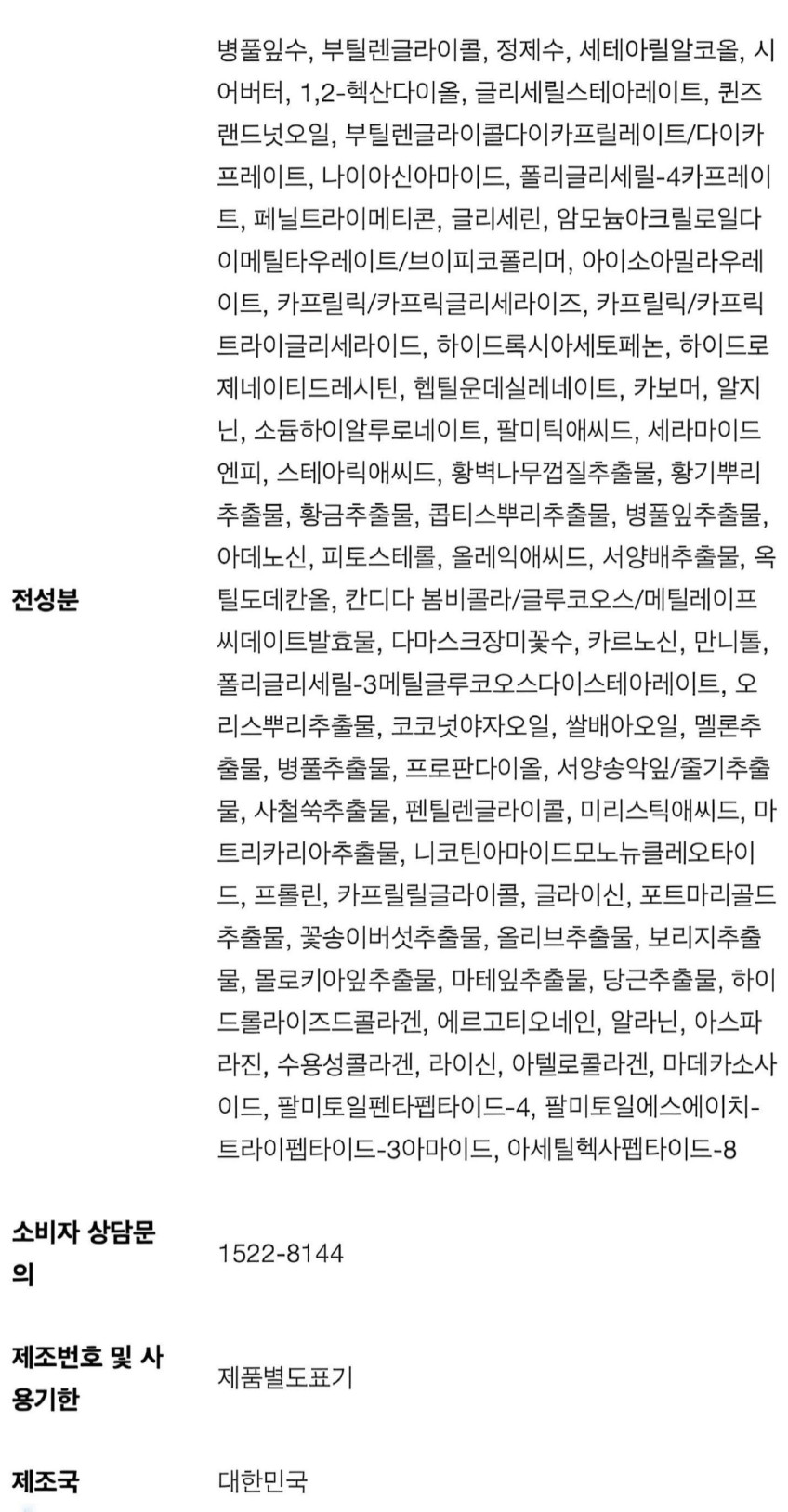 | | |
|---|---|
| 전성분 | 병풀잎수, 부틸렌글라이콜, 정제수, 세테아릴알코올, 시어버터, 1,2-헥산다이올, 글리세릴스테아레이트, 퀸즈랜드넛오일, 부틸렌글라이콜다이카프릴레이트/다이카프레이트, 나이아신아마이드, 폴리글리세릴-4카프레이트, 페닐트라이메티콘, 글리세린, 암모늄아크릴로일다이메틸타우레이트/브이피코폴리머, 아이소아밀라우레이트, 카프릴릭/카프릭글리세라이즈, 카프릴릭/카프릭트라이글리세라이드, 하이드록시아세토페논, 하이드로제네이티드레시틴, 헵틸운데실레네이트, 카보머, 알지닌, 소듐하이알루로네이트, 팔미틱애씨드, 세라마이드엔피, 스테아릭애씨드, 황벽나무껍질추출물, 황기뿌리추출물, 황금추출물, 콥티스뿌리추출물, 병풀잎추출물, 아데노신, 피토스테롤, 올레익애씨드, 서양배추출물, 옥틸도데칸올, 칸디다 봄비콜라/글루코오스/메틸레이프씨데이트발효물, 다마스크장미꽃수, 카르노신, 만니톨, 폴리글리세릴-3메틸글루코오스다이스테아레이트, 오리스뿌리추출물, 코코넛야자오일, 쌀배아오일, 멜론추출물, 병풀추출물, 프로판다이올, 서양송악잎/줄기추출물, 사철쑥추출물, 펜틸렌글라이콜, 미리스틱애씨드, 마트리카리아추출물, 니코틴아마이드모노뉴클레오타이드, 프롤린, 카프릴릴글라이콜, 글라이신, 포트마리골드추출물, 꽃송이버섯추출물, 올리브추출물, 보리지추출물, 몰로키아잎추출물, 마테잎추출물, 당근추출물, 하이드롤라이즈드콜라겐, 에르고티오네인, 알라닌, 아스파라진, 수용성콜라겐, 라이신, 아텔로콜라겐, 마데카소사이드, 팔미토일펜타펩타이드-4, 팔미토일에스에이치-트라이펩타이드-3아마이드, 아세틸헥사펩타이드-8 |
| 소비자 상담문의 | 1522-8144 |
| 제조번호 및 사용기한 | 제품별도표기 |
| 제조국 | 대한민국 |